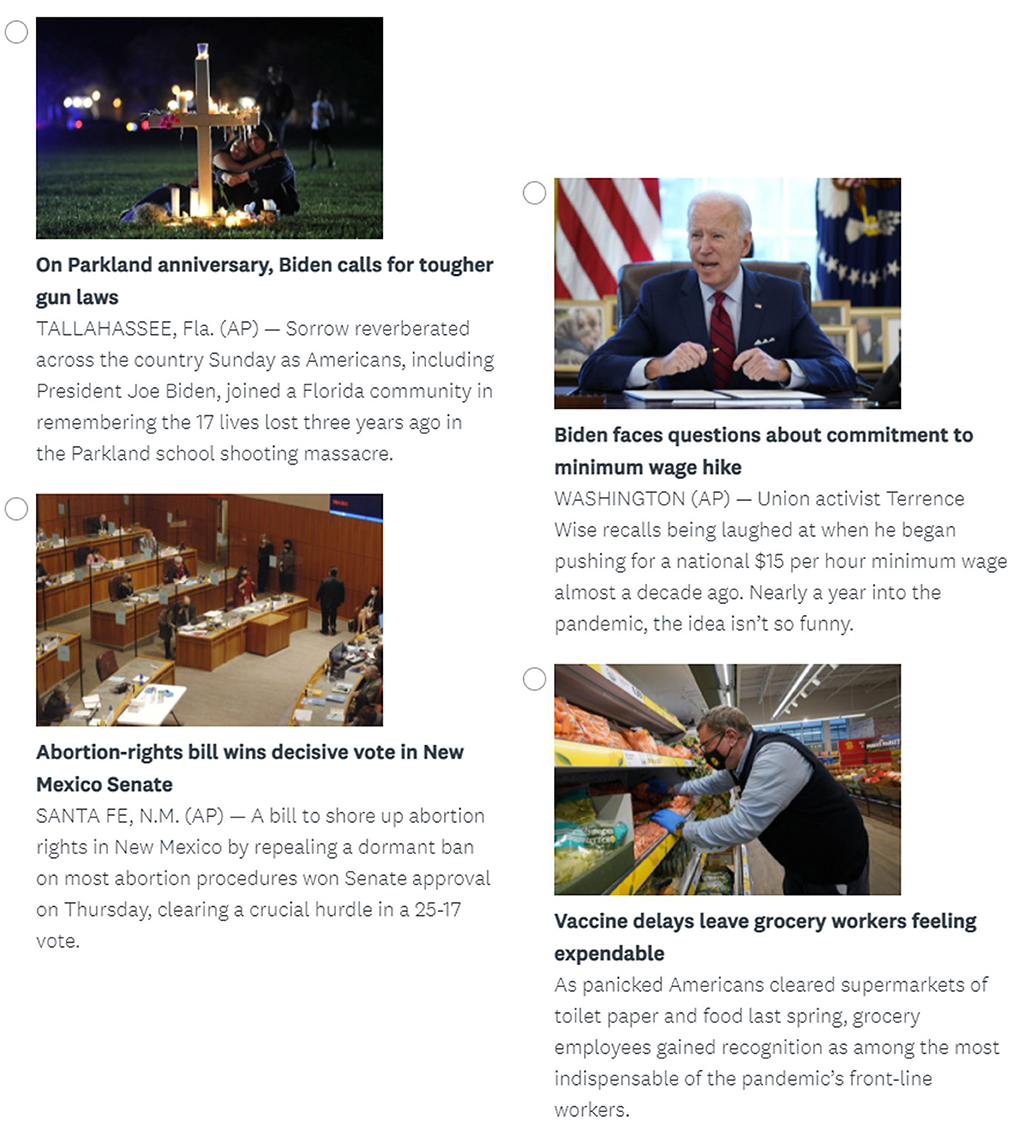 On Parkland anniversary, Biden calls for tougher gun laws
TALLAHASSEE, Fla. (AP) — Sorrow reverberated across the country Sunday as Americans, including President Joe Biden, joined a Florida community in remembering the 17 lives lost three years ago in the Parkland school shooting massacre.

Abortion-rights bill wins decisive vote in New Mexico Senate
SANTA FE, N.M. (AP) — A bill to shore up abortion rights in New Mexico by repealing a dormant ban on most abortion procedures won Senate approval on Thursday, clearing a crucial hurdle in a 25-17 vote.

Biden faces questions about commitment to minimum wage hike
WASHINGTON (AP) — Union activist Terrence Wise recalls being laughed at when he began pushing for a national $15 per hour minimum wage almost a decade ago. Nearly a year into the pandemic, the idea isn't so funny.

Vaccine delays leave grocery workers feeling expendable
As panicked Americans cleared supermarkets of toilet paper and food last spring, grocery employees gained recognition as among the most indispensable of the pandemic's front-line workers.